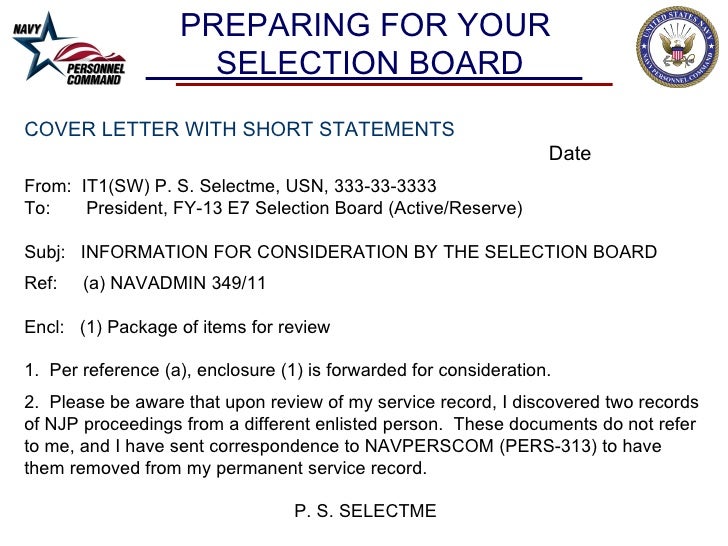 NAVY PERSONNEL COMMAND

PREPARING FOR YOUR SELECTION BOARD

UNITED STATES NAVY NAVY PERSONNEL COMMAND

COVER LETTER WITH SHORT STATEMENTS

Date

From: IT1(SW) P. S. Selectme, USN, 333-33-3333
To: President, FY-13 E7 Selection Board (Active/Reserve)

Subj: INFORMATION FOR CONSIDERATION BY THE SELECTION BOARD

Ref: (a) NAVADMIN 349/11

Encl: (1) Package of items for review

1. Per reference (a), enclosure (1) is forwarded for consideration.

2. Please be aware that upon review of my service record, I discovered two records of NJP proceedings from a different enlisted person. These documents do not refer to me, and I have sent correspondence to NAVPERSCOM (PERS-313) to have them removed from my permanent service record.

P. S. SELECTME